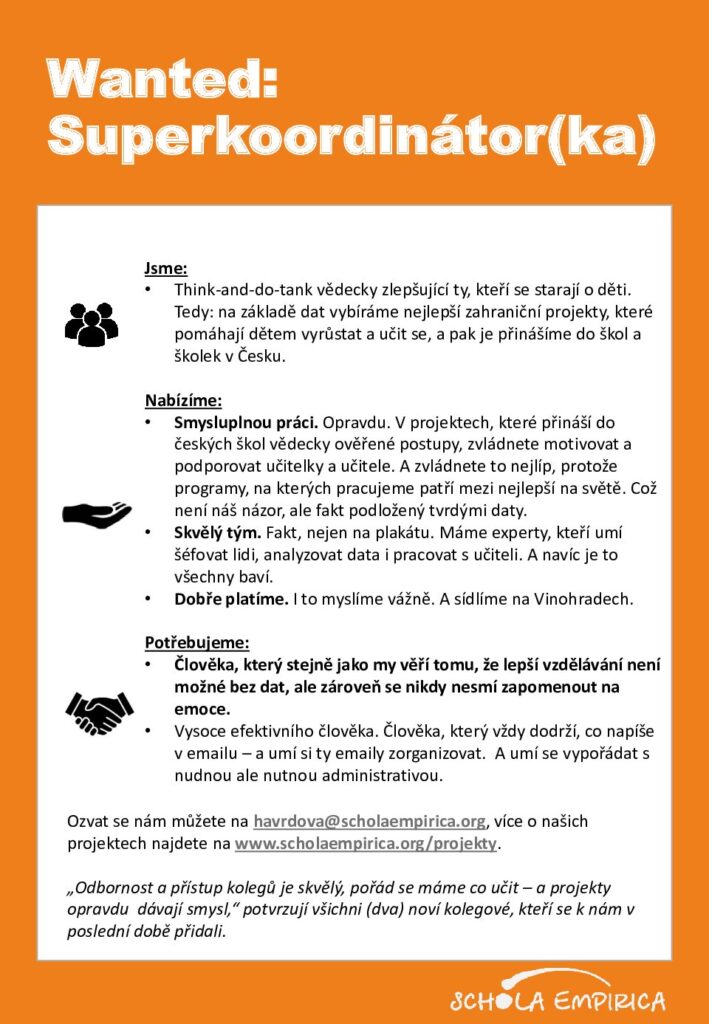 Wanted:
Superkoordinátor(ka)

Jsme:
• Think-and-do-tank vědecky zlepšující ty, kteří se starají o děti. Tedy: na základě dat vybíráme nejlepší zahraniční projekty, které pomáhají dětem vyrůstat a učit se, a pak je přinášíme do škol a školek v Česku.

Nabízíme:
• Smysluplnou práci. Opravdu. V projektech, které přináší do českých škol vědecky ověřené postupy, zvládnete motivovat a podporovat učitelky a učitele. A zvládnete to nejlíp, protože programy, na kterých pracujeme patří mezi nejlepší na světě. Což není náš názor, ale fakt podložený tvrdými daty.
• Skvělý tým. Fakt, nejen na plakátu. Máme experty, kteří umí šéfovat lidi, analyzovat data i pracovat s učiteli. A navíc je to všechny baví.
• Dobře platíme. I to myslíme vážně. A sídlíme na Vinohradech.

Potřebujeme:
• Člověka, který stejně jako my věří tomu, že lepší vzdělávání není možné bez dat, ale zároveň se nikdy nesmí zapomenout na emoce.
• Vysoce efektivního člověka. Člověka, který vždy dodrží, co napíše v emailu – a umí si ty emaily zorganizovat. A umí se vypořádat s nudnou ale nutnou administrativou.

Ozvat se nám můžete na havrdova@scholaempirica.org, více o našich projektech najdete na www.scholaempirica.org/projekty.

„Odbornost a přístup kolegů je skvělý, pořád se máme co učit – a projekty opravdu dávají smysl," potvrzují všichni (dva) noví kolegové, kteří se k nám v poslední době přidali.

SCHOLA EMPIRICA